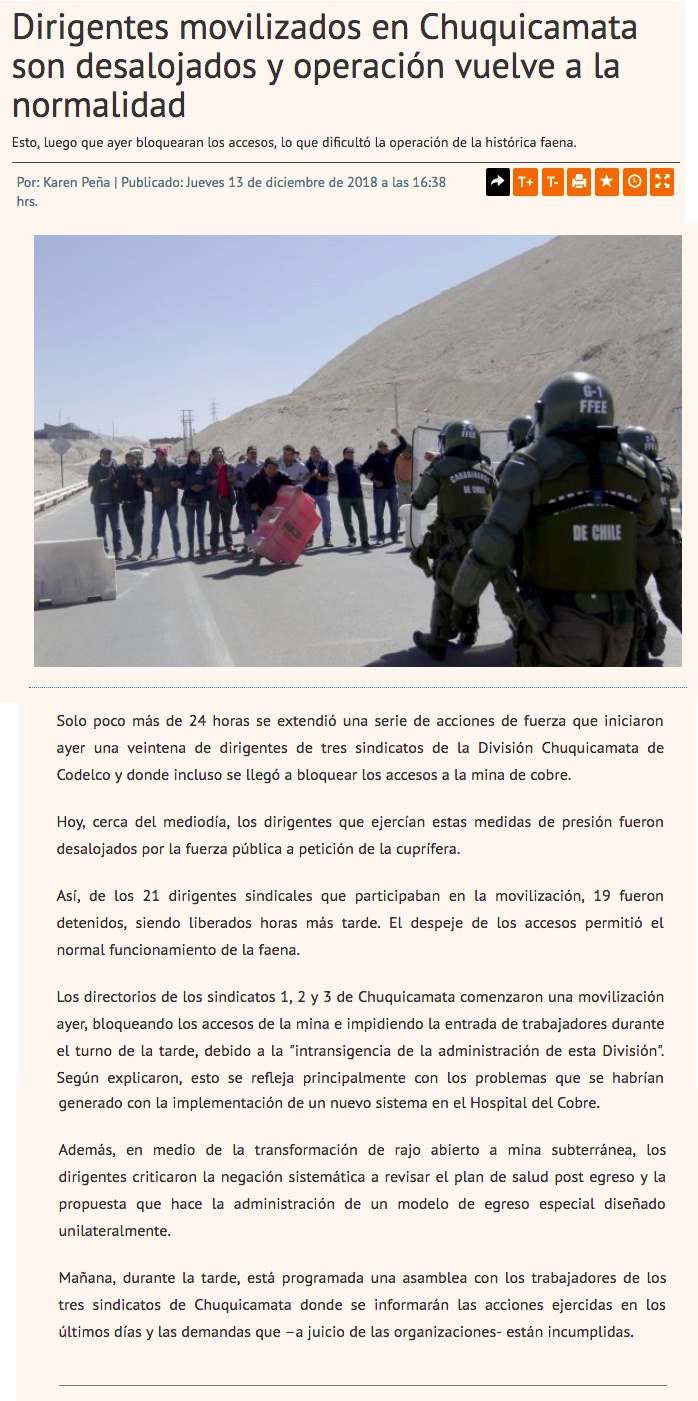 Dirigentes movilizados en Chuquicamata son desalojados y operación vuelve a la normalidad

Esto, luego que ayer bloquearan los accesos, lo que dificultó la operación de la histórica faena.

Por: Karen Peña | Publicado: Jueves 13 de diciembre de 2018 a las 16:38 hrs.

T+ T-

G-1 FFEE

CARABINEROS DE CHILE

DE CHILE

Solo poco más de 24 horas se extendió una serie de acciones de fuerza que iniciaron ayer una veintena de dirigentes de tres sindicatos de la División Chuquicamata de Codelco y donde incluso se llegó a bloquear los accesos a la mina de cobre.

Hoy, cerca del mediodía, los dirigentes que ejercían estas medidas de presión fueron desalojados por la fuerza pública a petición de la cuprífera.

Así, de los 21 dirigentes sindicales que participaban en la movilización, 19 fueron detenidos, siendo liberados horas más tarde. El despeje de los accesos permitió el normal funcionamiento de la faena.

Los directorios de los sindicatos 1, 2 y 3 de Chuquicamata comenzaron una movilización ayer, bloqueando los accesos de la mina e impidiendo la entrada de trabajadores durante el turno de la tarde, debido a la "intransigencia de la administración de esta División". Según explicaron, esto se refleja principalmente con los problemas que se habrían generado con la implementación de un nuevo sistema en el Hospital del Cobre.

Además, en medio de la transformación de rajo abierto a mina subterránea, los dirigentes criticaron la negación sistemática a revisar el plan de salud post egreso y la propuesta que hace la administración de un modelo de egreso especial diseñado unilateralmente.

Mañana, durante la tarde, está programada una asamblea con los trabajadores de los tres sindicatos de Chuquicamata donde se informarán las acciones ejercidas en los últimos días y las demandas que –a juicio de las organizaciones- están incumplidas.